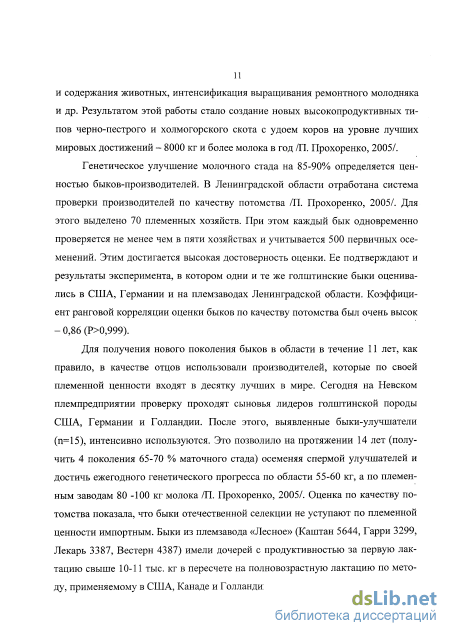 11

и содержания животных, интенсификация выращивания ремонтного молодняка и др. Результатом этой работы стало создание новых высокопродуктивных типов черно-пестрого и холмогорского скота с удоем коров на уровне лучших мировых достижений – 8000 кг и более молока в год /П. Прохоренко, 2005/.

Генетическое улучшение молочного стада на 85-90% определяется ценностью быков-производителей. В Ленинградской области отработана система проверки производителей по качеству потомства /П. Прохоренко, 2005/. Для этого выделено 70 племенных хозяйств. При этом каждый бык одновременно проверяется не менее чем в пяти хозяйствах и учитывается 500 первичных осеменений. Этим достигается высокая достоверность оценки. Ее подтверждают и результаты эксперимента, в котором одни и те же голштинские быки оценивались в США, Германии и на племзаводах Ленинградской области. Коэффициент ранговой корреляции оценки быков по качеству потомства был очень высок – 0,86 (P>0,999).

Для получения нового поколения быков в области в течение 11 лет, как правило, в качестве отцов использовали производителей, которые по своей племенной ценности входят в десятку лучших в мире. Сегодня на Невском племпредприятии проверку проходят сыновья лидеров голштинской породы США, Германии и Голландии. После этого, выявленные быки-улучшатели (n=15), интенсивно используются. Это позволило на протяжении 14 лет (получить 4 поколения 65-70 % маточного стада) осеменяя спермой улучшателей и достичь ежегодного генетического прогресса по области 55-60 кг, а по племенным заводам 80 -100 кг молока /П. Прохоренко, 2005/. Оценка по качеству потомства показала, что быки отечественной селекции не уступают по племенной ценности импортным. Быки из племзавода «Лесное» (Каштан 5644, Гарри 3299, Лекарь 3387, Вестерн 4387) имели дочерей с продуктивностью за первую лактацию свыше 10-11 тыс. кг в пересчете на полновозрастную лактацию по методу, применяемому в США, Канаде и Голланди

dsLib.net
библиотека диссертаций